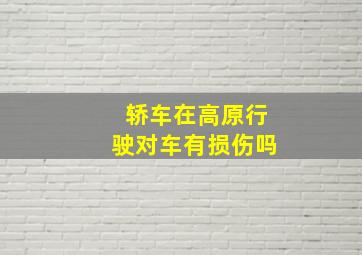 轿车在高原行驶对车有损伤吗